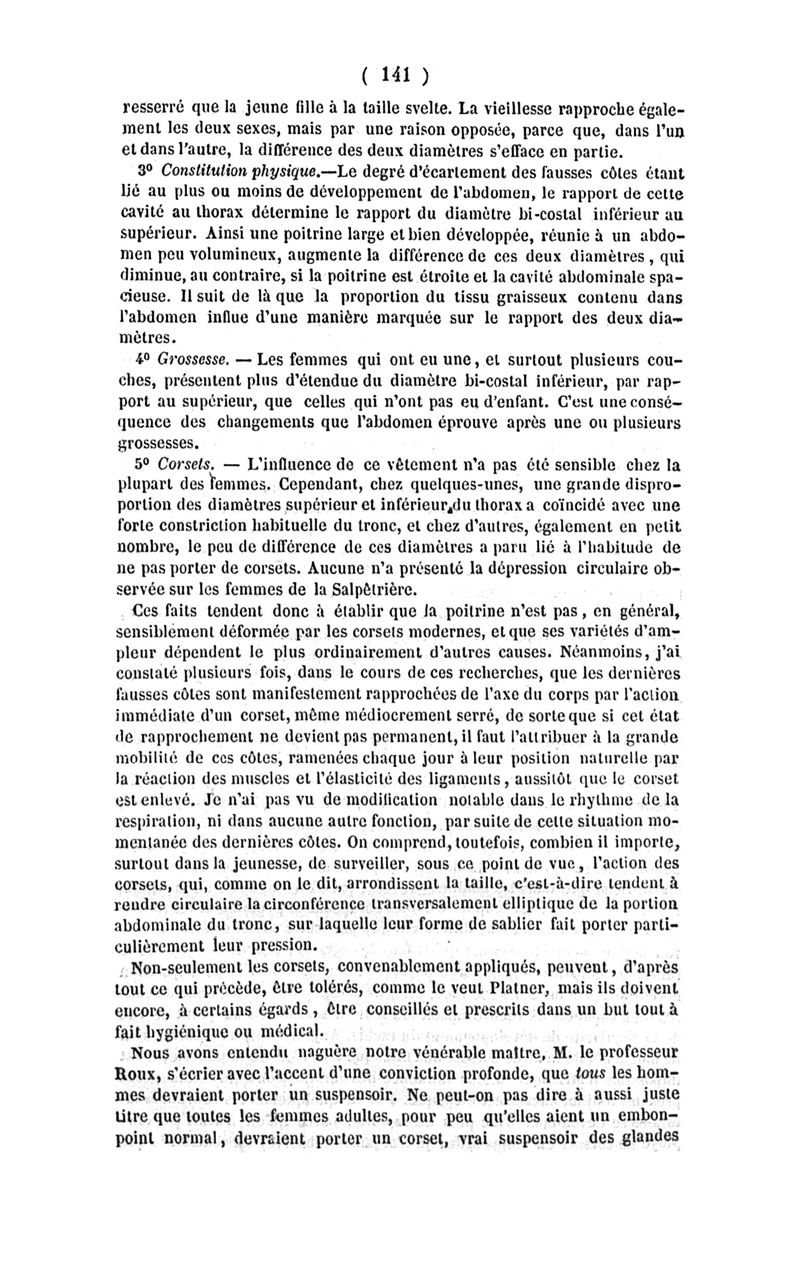 ( 141 )

resserré que la jeune fille à la taille svelte. La vieillesse rapproche également les deux sexes, mais par une raison opposée, parce que, dans l'un et dans l'autre, la différence des deux diamètres s'efface en partie.

3° Constitution physique.—Le degré d'écartement des fausses côtes étant lié au plus ou moins de développement de l'abdomen, le rapport de cette cavité au thorax détermine le rapport du diamètre bi-costal inférieur au supérieur. Ainsi une poitrine large et bien développée, réunie à un abdomen peu volumineux, augmente la différence de ces deux diamètres, qui diminue, au contraire, si la poitrine est étroite et la cavité abdominale spacieuse. Il suit de là que la proportion du tissu graisseux contenu dans l'abdomen influe d'une manière marquée sur le rapport des deux diamètres.

4° Grossesse. — Les femmes qui ont eu une, et surtout plusieurs couches, présentent plus d'étendue du diamètre bi-costal inférieur, par rapport au supérieur, que celles qui n'ont pas eu d'enfant. C'est une conséquence des changements que l'abdomen éprouve après une ou plusieurs grossesses.

5° Corsets. — L'influence de ce vêtement n'a pas été sensible chez la plupart des femmes. Cependant, chez quelques-unes, une grande disproportion des diamètres supérieur et inférieur du thorax a coïncidé avec une forte constriction habituelle du tronc, et chez d'autres, également en petit nombre, le peu de différence de ces diamètres a paru lié à l'habitude de ne pas porter de corsets. Aucune n'a présenté la dépression circulaire observée sur les femmes de la Salpêtrière.

Ces faits tendent donc à établir que la poitrine n'est pas, en général, sensiblement déformée par les corsets modernes, et que ses variétés d'ampleur dépendent le plus ordinairement d'autres causes. Néanmoins, j'ai constaté plusieurs fois, dans le cours de ces recherches, que les dernières fausses côtes sont manifestement rapprochées de l'axe du corps par l'action immédiate d'un corset, même médiocrement serré, de sorte que si cet état de rapprochement ne devient pas permanent, il faut l'attribuer à la grande mobilité de ces côtes, ramenées chaque jour à leur position naturelle par la réaction des muscles et l'élasticité des ligaments, aussitôt que le corset est enlevé. Je n'ai pas vu de modification notable dans le rhythme de la respiration, ni dans aucune autre fonction, par suite de cette situation momentanée des dernières côtes. On comprend, toutefois, combien il importe, surtout dans la jeunesse, de surveiller, sous ce point de vue, l'action des corsets, qui, comme on le dit, arrondissent la taille, c'est-à-dire tendent à rendre circulaire la circonférence transversalement elliptique de la portion abdominale du tronc, sur laquelle leur forme de sablier fait porter particulièrement leur pression.

Non-seulement les corsets, convenablement appliqués, peuvent, d'après tout ce qui précède, être tolérés, comme le veut Platner, mais ils doivent encore, à certains égards, être conseillés et prescrits dans un but tout à fait hygiénique ou médical.

Nous avons entendu naguère notre vénérable maître, M. le professeur Roux, s'écrier avec l'accent d'une conviction profonde, que tous les hommes devraient porter un suspensoir. Ne peut-on pas dire à aussi juste titre que toutes les femmes adultes, pour peu qu'elles aient un embonpoint normal, devraient porter un corset, vrai suspensoir des glandes